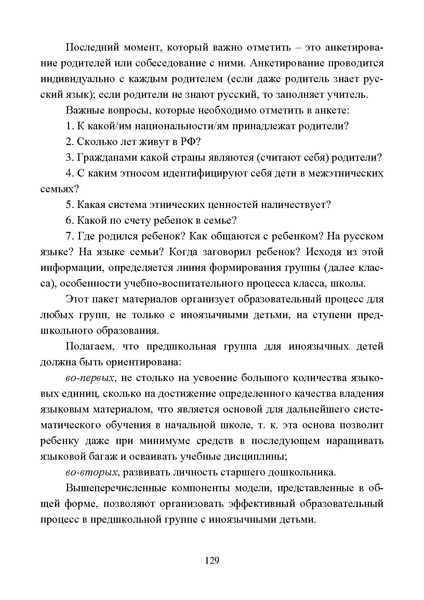 Последний момент, который важно отметить – это анкетирование родителей или собеседование с ними. Анкетирование проводится индивидуально с каждым родителем (если даже родитель знает русский язык); если родители не знают русский, то заполняет учитель.

Важные вопросы, которые необходимо отметить в анкете:

1. К какой/им национальности/ям принадлежат родители?

2. Сколько лет живут в РФ?

3. Гражданами какой страны являются (считают себя) родители?

4. С каким этносом идентифицируют себя дети в межэтнических семьях?

5. Какая система этнических ценностей наличествует?

6. Какой по счету ребенок в семье?

7. Где родился ребенок? Как общаются с ребенком? На русском языке? На языке семьи? Когда заговорил ребенок? Исходя из этой информации, определяется линия формирования группы (далее класса), особенности учебно-воспитательного процесса класса, школы.

Этот пакет материалов организует образовательный процесс для любых групп, не только с иноязычными детьми, на ступени предшкольного образования.

Полагаем, что предшкольная группа для иноязычных детей должна быть ориентирована:

во-первых, не столько на усвоение большого количества языковых единиц, сколько на достижение определенного качества владения языковым материалом, что является основой для дальнейшего систематического обучения в начальной школе, т. к. эта основа позволит ребенку даже при минимуме средств в последующем наращивать языковой багаж и осваивать учебные дисциплины;

во-вторых, развивать личность старшего дошкольника.

Вышеперечисленные компоненты модели, представленные в общей форме, позволяют организовать эффективный образовательный процесс в предшкольной группе с иноязычными детьми.

129